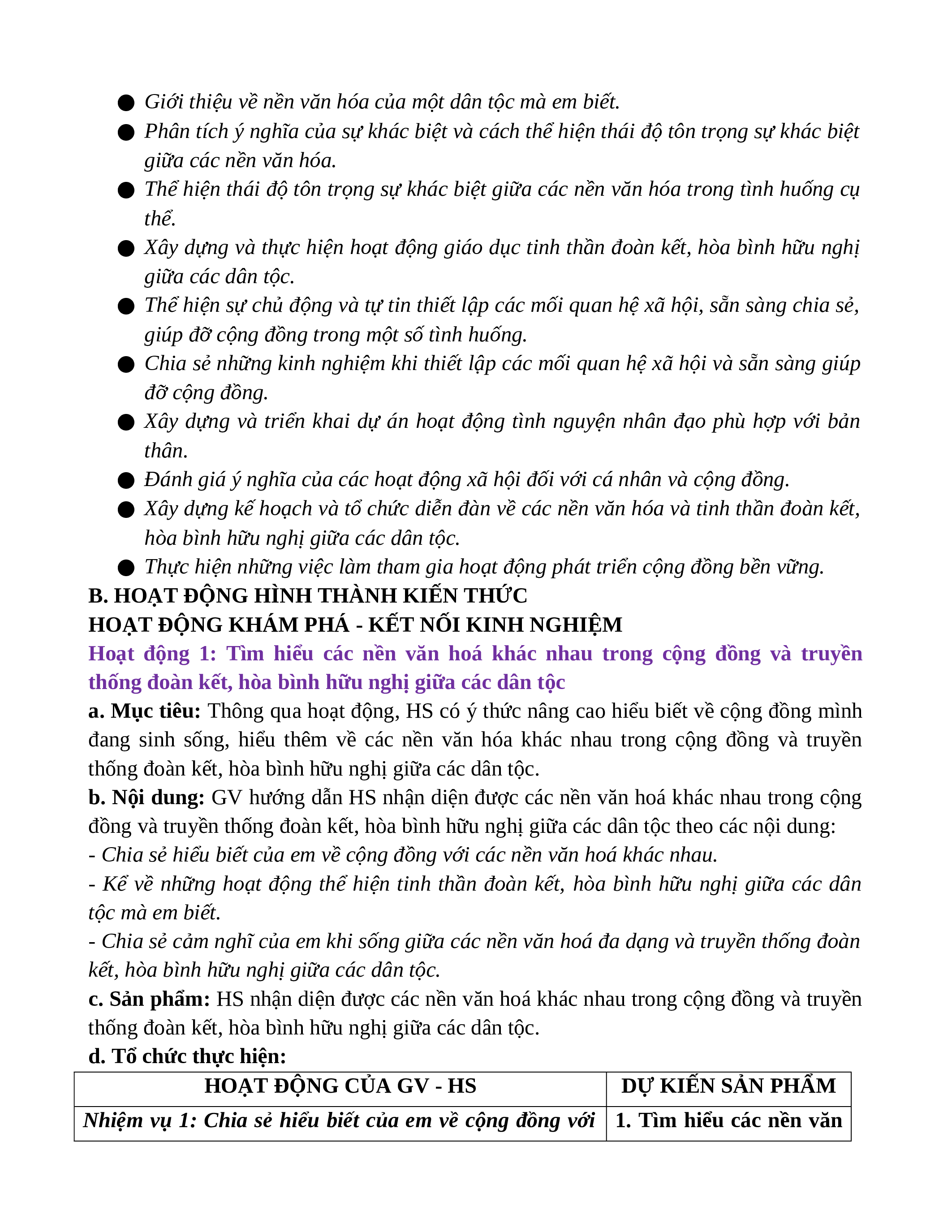 ● Giới thiệu về nền văn hóa của một dân tộc mà em biết.
● Phân tích ý nghĩa của sự khác biệt và cách thể hiện thái độ tôn trọng sự khác biệt giữa các nền văn hóa.
● Thể hiện thái độ tôn trọng sự khác biệt giữa các nền văn hóa trong tình huống cụ thể.
● Xây dựng và thực hiện hoạt động giáo dục tinh thần đoàn kết, hòa bình hữu nghị giữa các dân tộc.
● Thể hiện sự chủ động và tự tin thiết lập các mối quan hệ xã hội, sẵn sàng chia sẻ, giúp đỡ cộng đồng trong một số tình huống.
● Chia sẻ những kinh nghiệm khi thiết lập các mối quan hệ xã hội và sẵn sàng giúp đỡ cộng đồng.
● Xây dựng và triển khai dự án hoạt động tình nguyện nhân đạo phù hợp với bản thân.
● Đánh giá ý nghĩa của các hoạt động xã hội đối với cá nhân và cộng đồng.
● Xây dựng kế hoạch và tổ chức diễn đàn về các nền văn hóa và tinh thần đoàn kết, hòa bình hữu nghị giữa các dân tộc.
● Thực hiện những việc làm tham gia hoạt động phát triển cộng đồng bền vững.
B. HOẠT ĐỘNG HÌNH THÀNH KIẾN THỨC
HOẠT ĐỘNG KHÁM PHÁ - KẾT NỐI KINH NGHIỆM
Hoạt động 1: Tìm hiểu các nền văn hoá khác nhau trong cộng đồng và truyền thống đoàn kết, hòa bình hữu nghị giữa các dân tộc
a. Mục tiêu: Thông qua hoạt động, HS có ý thức nâng cao hiểu biết về cộng đồng mình đang sinh sống, hiểu thêm về các nền văn hóa khác nhau trong cộng đồng và truyền thống đoàn kết, hòa bình hữu nghị giữa các dân tộc.
b. Nội dung: GV hướng dẫn HS nhận diện được các nền văn hoá khác nhau trong cộng đồng và truyền thống đoàn kết, hòa bình hữu nghị giữa các dân tộc theo các nội dung:
- Chia sẻ hiểu biết của em về cộng đồng với các nền văn hoá khác nhau.
- Kể về những hoạt động thể hiện tinh thần đoàn kết, hòa bình hữu nghị giữa các dân tộc mà em biết.
- Chia sẻ cảm nghĩ của em khi sống giữa các nền văn hoá đa dạng và truyền thống đoàn kết, hòa bình hữu nghị giữa các dân tộc.
c. Sản phẩm: HS nhận diện được các nền văn hoá khác nhau trong cộng đồng và truyền thống đoàn kết, hòa bình hữu nghị giữa các dân tộc.
d. Tổ chức thực hiện:

| HOẠT ĐỘNG CỦA GV - HS | DỰ KIẾN SẢN PHẨM |
|---|---|
| Nhiệm vụ 1: Chia sẻ hiểu biết của em về cộng đồng với | 1. Tìm hiểu các nền văn |